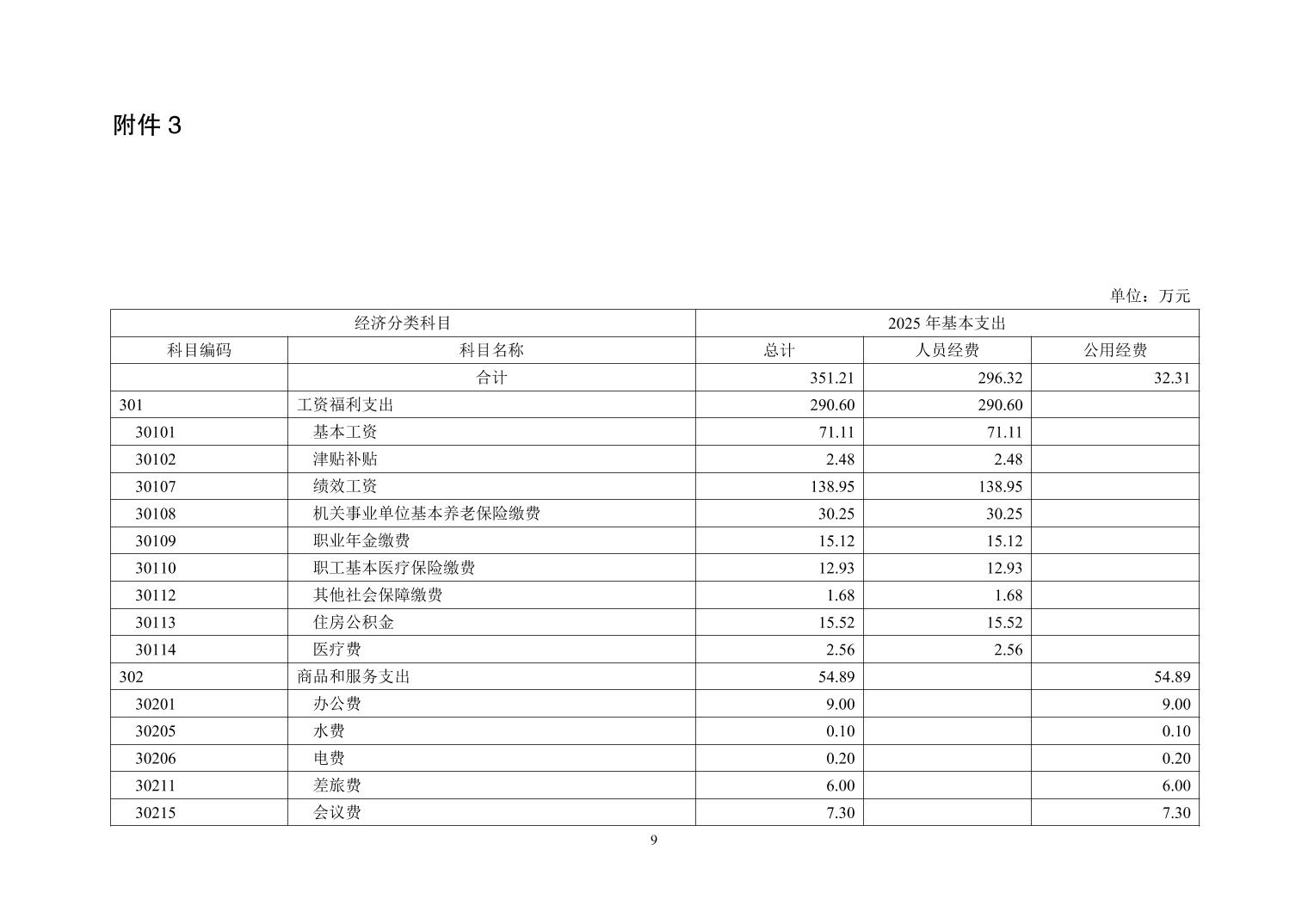 附件 3

单位：万元

| 经济分类科目 | | 2025 年基本支出 | | |
|---|---|---|---|---|
| 科目编码 | 科目名称 | 总计 | 人员经费 | 公用经费 |
| | 合计 | 351.21 | 296.32 | 32.31 |
| 301 | 工资福利支出 | 290.60 | 290.60 | |
| 30101 | 基本工资 | 71.11 | 71.11 | |
| 30102 | 津贴补贴 | 2.48 | 2.48 | |
| 30107 | 绩效工资 | 138.95 | 138.95 | |
| 30108 | 机关事业单位基本养老保险缴费 | 30.25 | 30.25 | |
| 30109 | 职业年金缴费 | 15.12 | 15.12 | |
| 30110 | 职工基本医疗保险缴费 | 12.93 | 12.93 | |
| 30112 | 其他社会保障缴费 | 1.68 | 1.68 | |
| 30113 | 住房公积金 | 15.52 | 15.52 | |
| 30114 | 医疗费 | 2.56 | 2.56 | |
| 302 | 商品和服务支出 | 54.89 | | 54.89 |
| 30201 | 办公费 | 9.00 | | 9.00 |
| 30205 | 水费 | 0.10 | | 0.10 |
| 30206 | 电费 | 0.20 | | 0.20 |
| 30211 | 差旅费 | 6.00 | | 6.00 |
| 30215 | 会议费 | 7.30 | | 7.30 |

9